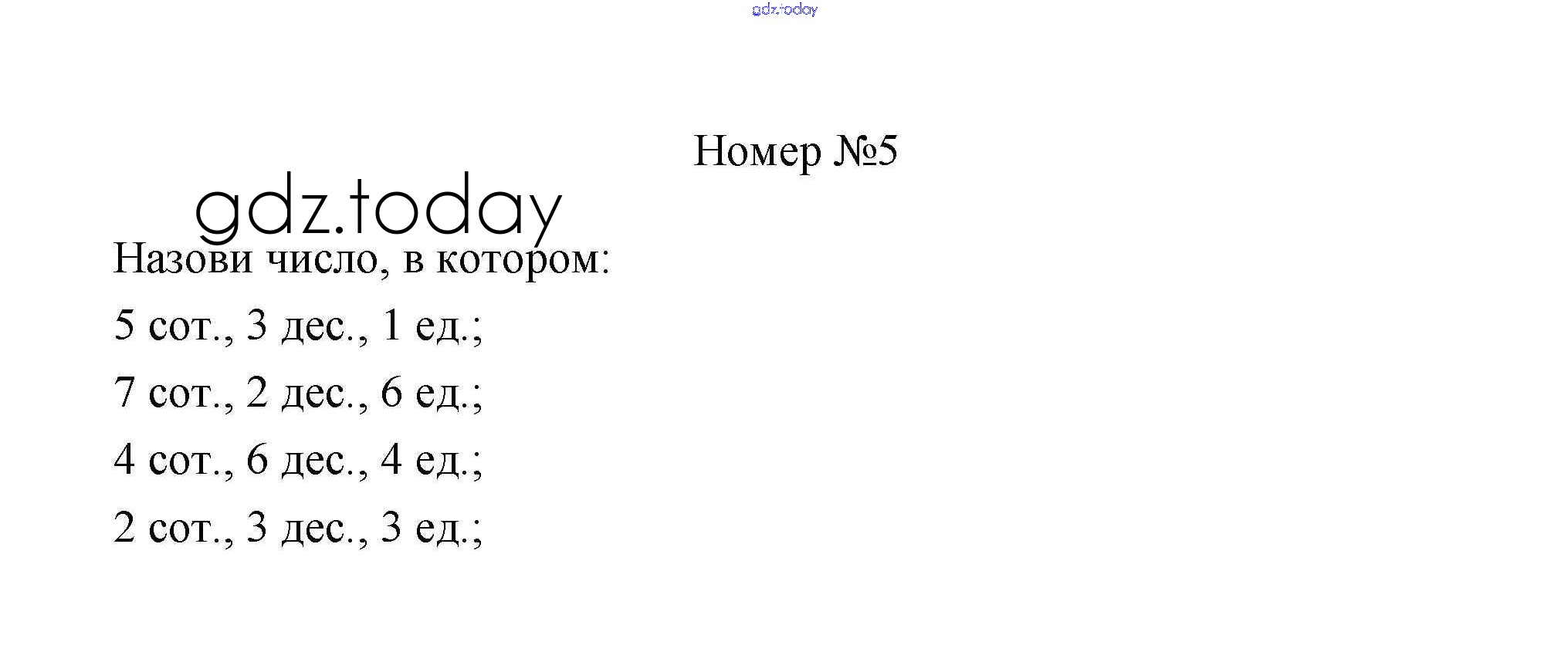 Номер №5

Назови число, в котором:

5 сот., 3 дес., 1 ед.;

7 сот., 2 дес., 6 ед.;

4 сот., 6 дес., 4 ед.;

2 сот., 3 дес., 3 ед.;

gdz.today